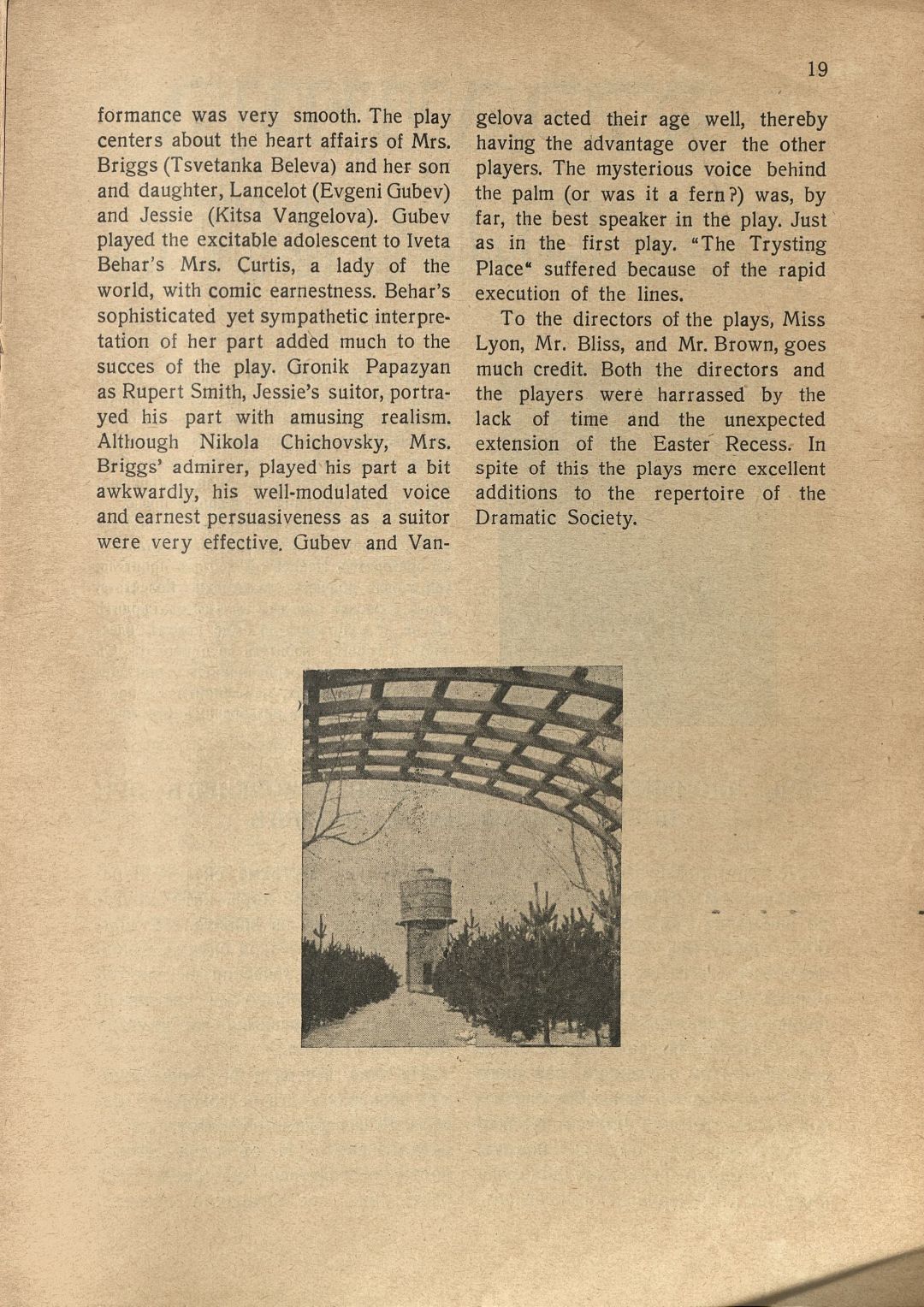 19

formance was very smooth. The play centers about the heart affairs of Mrs. Briggs (Tsvetanka Beleva) and her son and daughter, Lancelot (Evgeni Gubev) and Jessie (Kitsa Vangelova). Gubev played the excitable adolescent to Iveta Behar's Mrs. Curtis, a lady of the world, with comic earnestness. Behar's sophisticated yet sympathetic interpretation of her part added much to the succes of the play. Gronik Papazyan as Rupert Smith, Jessie's suitor, portrayed his part with amusing realism. Although Nikola Chichovsky, Mrs. Briggs' admirer, played his part a bit awkwardly, his well-modulated voice and earnest persuasiveness as a suitor were very effective. Gubev and Vangelova acted their age well, thereby having the advantage over the other players. The mysterious voice behind the palm (or was it a fern?) was, by far, the best speaker in the play. Just as in the first play. "The Trysting Place" suffered because of the rapid execution of the lines.

To the directors of the plays, Miss Lyon, Mr. Bliss, and Mr. Brown, goes much credit. Both the directors and the players were harrassed by the lack of time and the unexpected extension of the Easter Recess. In spite of this the plays mere excellent additions to the repertoire of the Dramatic Society.